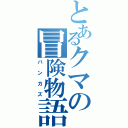 とあるクマの冒険物語
バンカズ